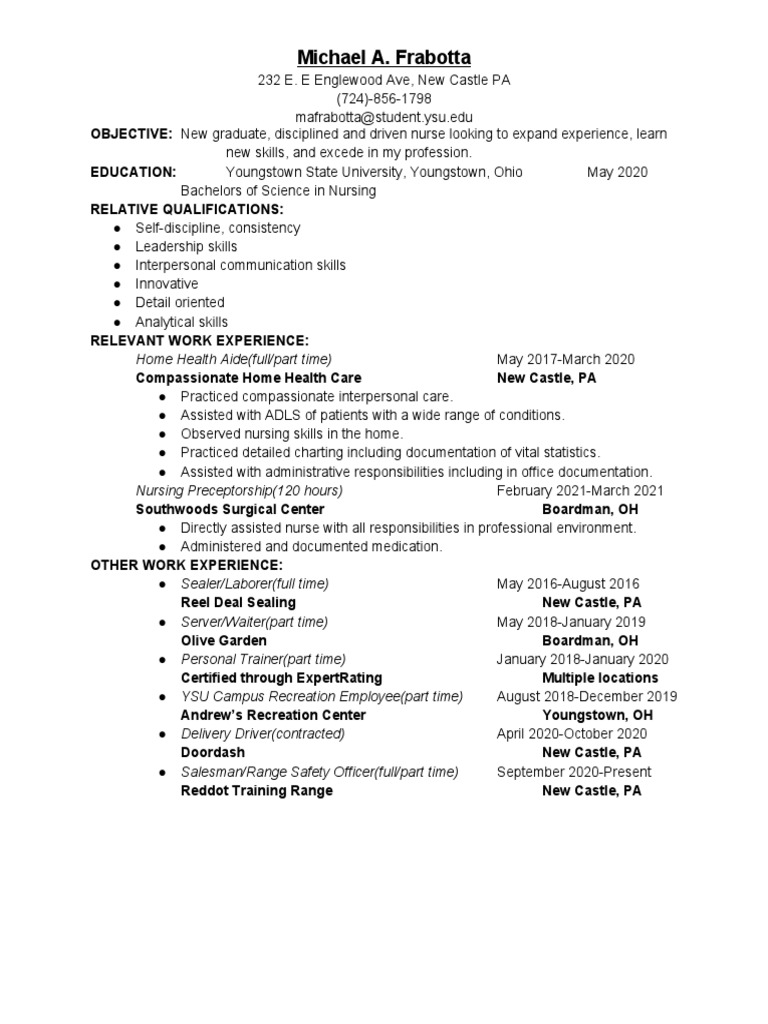 Michael A. Frabotta
232 E. E Englewood Ave, New Castle PA
(724)-856-1798
mafrabotta@student.ysu.edu

OBJECTIVE: New graduate, disciplined and driven nurse looking to expand experience, learn new skills, and excede in my profession.

EDUCATION: Youngstown State University, Youngstown, Ohio May 2020
Bachelors of Science in Nursing

RELATIVE QUALIFICATIONS:
● Self-discipline, consistency
● Leadership skills
● Interpersonal communication skills
● Innovative
● Detail oriented
● Analytical skills

RELEVANT WORK EXPERIENCE:
Home Health Aide(full/part time) May 2017-March 2020
Compassionate Home Health Care New Castle, PA
● Practiced compassionate interpersonal care.
● Assisted with ADLS of patients with a wide range of conditions.
● Observed nursing skills in the home.
● Practiced detailed charting including documentation of vital statistics.
● Assisted with administrative responsibilities including in office documentation.
Nursing Preceptorship(120 hours) February 2021-March 2021
Southwoods Surgical Center Boardman, OH
● Directly assisted nurse with all responsibilities in professional environment.
● Administered and documented medication.

OTHER WORK EXPERIENCE:
● Sealer/Laborer(full time) May 2016-August 2016
Reel Deal Sealing New Castle, PA
● Server/Waiter(part time) May 2018-January 2019
Olive Garden Boardman, OH
● Personal Trainer(part time) January 2018-January 2020
Certified through ExpertRating Multiple locations
● YSU Campus Recreation Employee(part time) August 2018-December 2019
Andrew's Recreation Center Youngstown, OH
● Delivery Driver(contracted) April 2020-October 2020
Doordash New Castle, PA
● Salesman/Range Safety Officer(full/part time) September 2020-Present
Reddot Training Range New Castle, PA